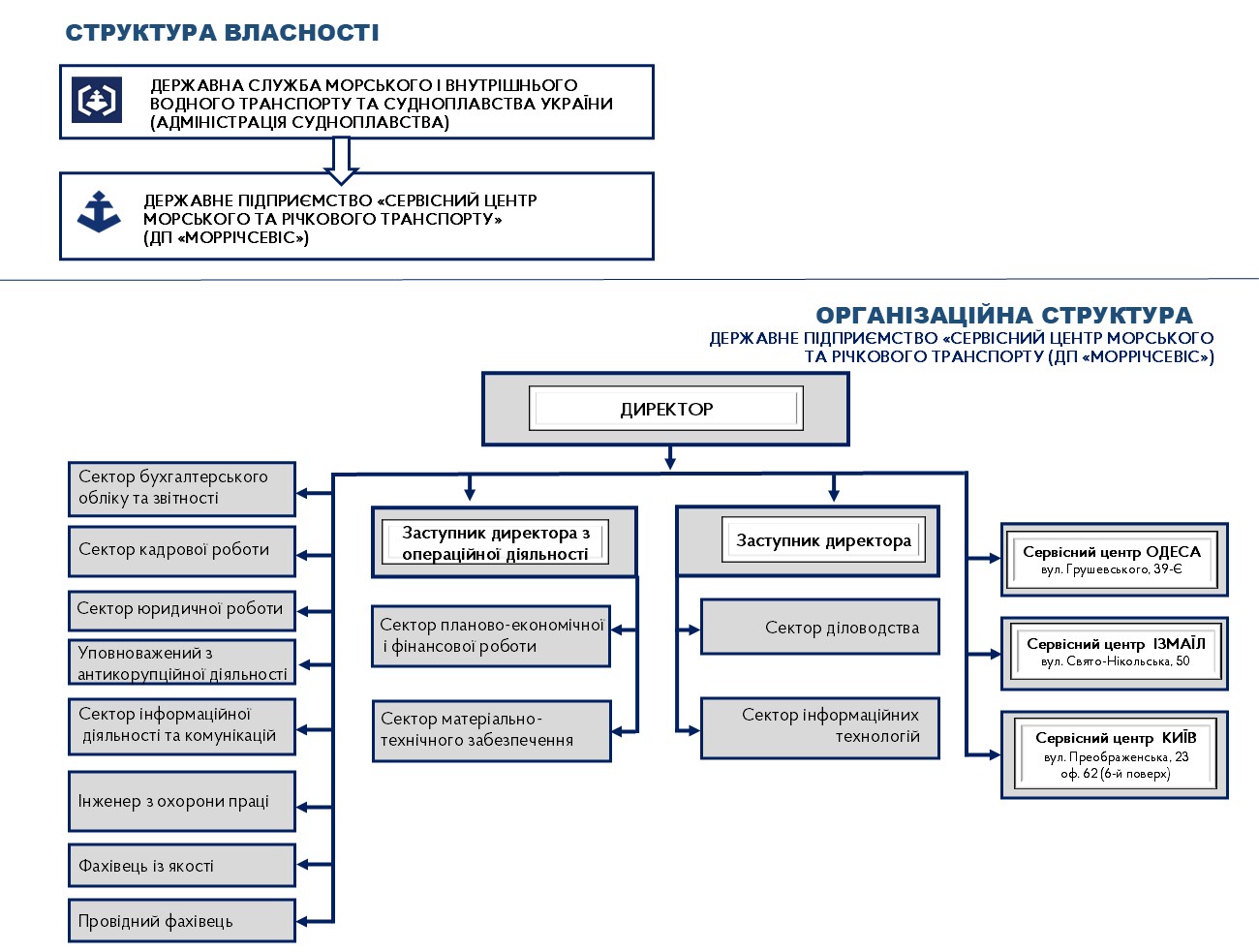 СТРУКТУРА ВЛАСНОСТІ

ДЕРЖАВНА СЛУЖБА МОРСЬКОГО І ВНУТРІШНЬОГО ВОДНОГО ТРАНСПОРТУ ТА СУДНОПЛАВСТВА УКРАЇНИ (АДМІНІСТРАЦІЯ СУДНОПЛАВСТВА)

ДЕРЖАВНЕ ПІДПРИЄМСТВО «СЕРВІСНИЙ ЦЕНТР МОРСЬКОГО ТА РІЧКОВОГО ТРАНСПОРТУ» (ДП «МОРРІЧСЕВІС»)

ОРГАНІЗАЦІЙНА СТРУКТУРА
ДЕРЖАВНЕ ПІДПРИЄМСТВО «СЕРВІСНИЙ ЦЕНТР МОРСЬКОГО ТА РІЧКОВОГО ТРАНСПОРТУ (ДП «МОРРІЧСЕВІС»)

ДИРЕКТОР

Сектор бухгалтерського обліку та звітності

Сектор кадрової роботи

Сектор юридичної роботи

Уповноважений з антикорупційної діяльності

Сектор інформаційної діяльності та комунікацій

Інженер з охорони праці

Фахівець із якості

Провідний фахівець

Заступник директора з операційної діяльності

Сектор планово-економічної і фінансової роботи

Сектор матеріально-технічного забезпечення

Заступник директора

Сектор діловодства

Сектор інформаційних технологій

Сервісний центр ОДЕСА
вул. Грушевського, 39-Є

Сервісний центр ІЗМАЇЛ
вул. Свято-Нікольська, 50

Сервісний центр КИЇВ
вул. Преображенська, 23
оф. 62 (6-й поверх)